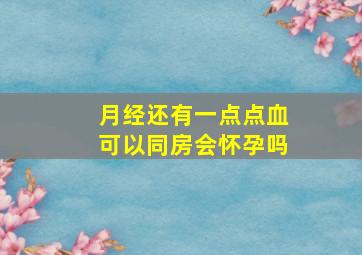 月经还有一点点血
可以同房会怀孕吗